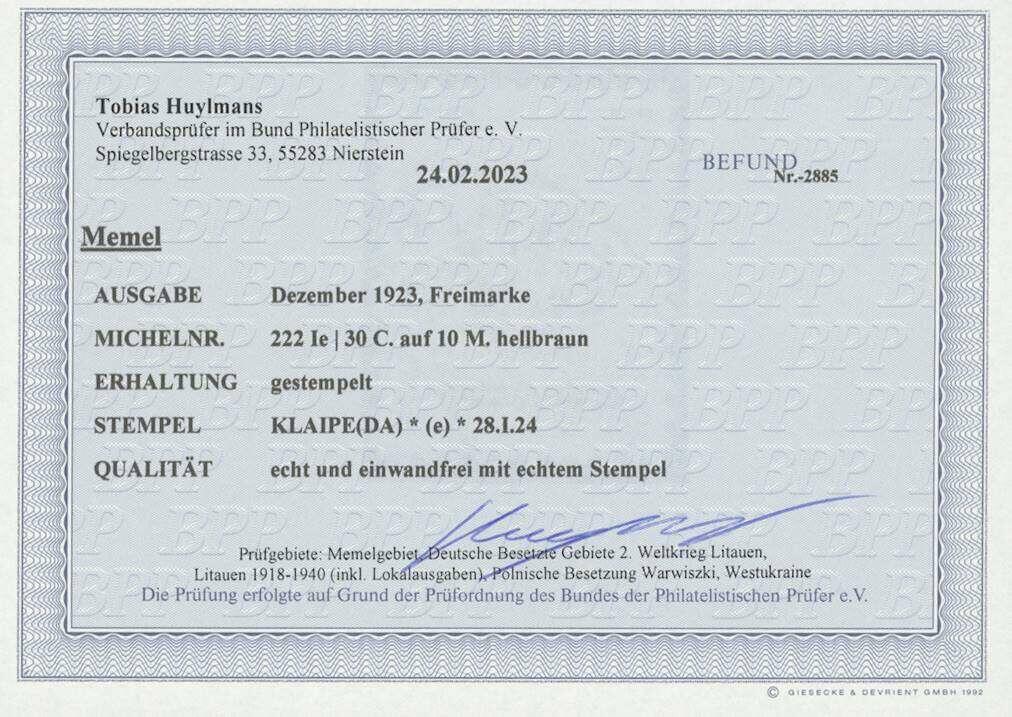 Tobias Huylmans
Verbandsprüfer im Bund Philatelistischer Prüfer e. V.
Spiegelbergstrasse 33, 55283 Nierstein

24.02.2023

BEFUND
Nr.-2885

Memel

AUSGABE Dezember 1923, Freimarke
MICHELNR. 222 Ie | 30 C. auf 10 M. hellbraun
ERHALTUNG gestempelt
STEMPEL KLAIPE(DA) * (e) * 28.I.24
QUALITÄT echt und einwandfrei mit echtem Stempel

Prüfgebiete: Memelgebiet, Deutsche Besetzte Gebiete 2. Weltkrieg Litauen,
Litauen 1918-1940 (inkl. Lokalausgaben), Polnische Besetzung Warwiszki, Westukraine
Die Prüfung erfolgte auf Grund der Prüfordnung des Bundes der Philatelistischen Prüfer e.V.

© GIESECKE & DEVRIENT GMBH 1992

BPP